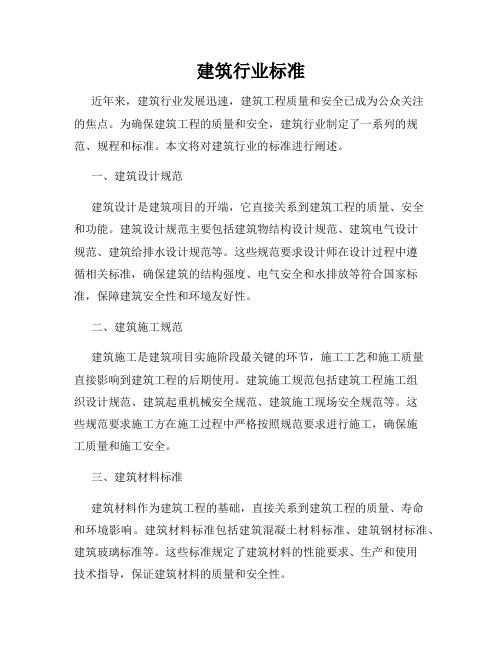 建筑行业标准

近年来，建筑行业发展迅速，建筑工程质量和安全已成为公众关注的焦点。为确保建筑工程的质量和安全，建筑行业制定了一系列的规范、规程和标准。本文将对建筑行业的标准进行阐述。

一、建筑设计规范

建筑设计是建筑项目的开端，它直接关系到建筑工程的质量、安全和功能。建筑设计规范主要包括建筑物结构设计规范、建筑电气设计规范、建筑给排水设计规范等。这些规范要求设计师在设计过程中遵循相关标准，确保建筑的结构强度、电气安全和水排放等符合国家标准，保障建筑安全性和环境友好性。

二、建筑施工规范

建筑施工是建筑项目实施阶段最关键的环节，施工工艺和施工质量直接影响到建筑工程的后期使用。建筑施工规范包括建筑工程施工组织设计规范、建筑起重机械安全规范、建筑施工现场安全规范等。这些规范要求施工方在施工过程中严格按照规范要求进行施工，确保施工质量和施工安全。

三、建筑材料标准

建筑材料作为建筑工程的基础，直接关系到建筑工程的质量、寿命和环境影响。建筑材料标准包括建筑混凝土材料标准、建筑钢材标准、建筑玻璃标准等。这些标准规定了建筑材料的性能要求、生产和使用技术指导，保证建筑材料的质量和安全性。